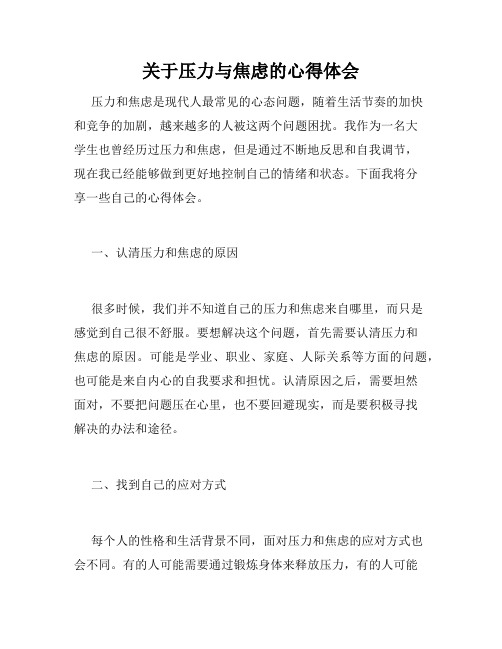 关于压力与焦虑的心得体会

压力和焦虑是现代人最常见的心态问题，随着生活节奏的加快和竞争的加剧，越来越多的人被这两个问题困扰。我作为一名大学生也曾经历过压力和焦虑，但是通过不断地反思和自我调节，现在我已经能够做到更好地控制自己的情绪和状态。下面我将分享一些自己的心得体会。

一、认清压力和焦虑的原因

很多时候，我们并不知道自己的压力和焦虑来自哪里，而只是感觉到自己很不舒服。要想解决这个问题，首先需要认清压力和焦虑的原因。可能是学业、职业、家庭、人际关系等方面的问题，也可能是来自内心的自我要求和担忧。认清原因之后，需要坦然面对，不要把问题压在心里，也不要回避现实，而是要积极寻找解决的办法和途径。

二、找到自己的应对方式

每个人的性格和生活背景不同，面对压力和焦虑的应对方式也会不同。有的人可能需要通过锻炼身体来释放压力，有的人可能